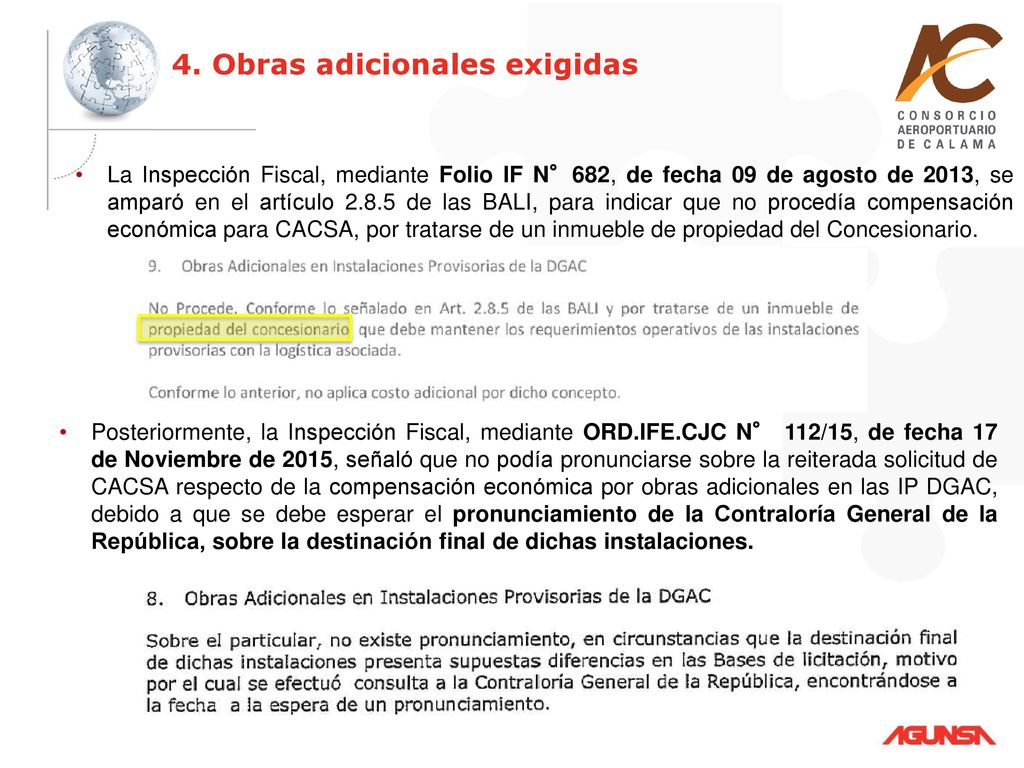 4. Obras adicionales exigidas

AC
CONSORCIO
AEROPORTUARIO
DE CALAMA

• La Inspección Fiscal, mediante Folio IF N° 682, de fecha 09 de agosto de 2013, se amparó en el artículo 2.8.5 de las BALI, para indicar que no procedía compensación económica para CACSA, por tratarse de un inmueble de propiedad del Concesionario.

9. Obras Adicionales en Instalaciones Provisorias de la DGAC

No Procede. Conforme lo señalado en Art. 2.8.5 de las BALI y por tratarse de un inmueble de propiedad del concesionario que debe mantener los requerimientos operativos de las instalaciones provisorias con la logística asociada.

Conforme lo anterior, no aplica costo adicional por dicho concepto.

• Posteriormente, la Inspección Fiscal, mediante ORD.IFE.CJC N° 112/15, de fecha 17 de Noviembre de 2015, señaló que no podía pronunciarse sobre la reiterada solicitud de CACSA respecto de la compensación económica por obras adicionales en las IP DGAC, debido a que se debe esperar el pronunciamiento de la Contraloría General de la República, sobre la destinación final de dichas instalaciones.

8. Obras Adicionales en Instalaciones Provisorias de la DGAC

Sobre el particular, no existe pronunciamiento, en circunstancias que la destinación final de dichas instalaciones presenta supuestas diferencias en las Bases de licitación, motivo por el cual se efectuó consulta a la Contraloría General de la República, encontrándose a la fecha a la espera de un pronunciamiento.

AGUNSA